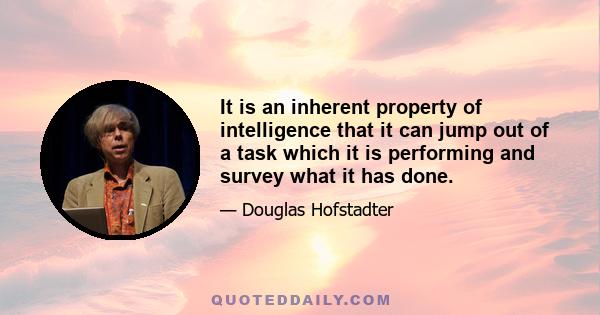 It is an inherent property of intelligence that it can jump out of a task which it is performing and survey what it has done.

— Douglas Hofstadter

QUOTEDDAILY.COM